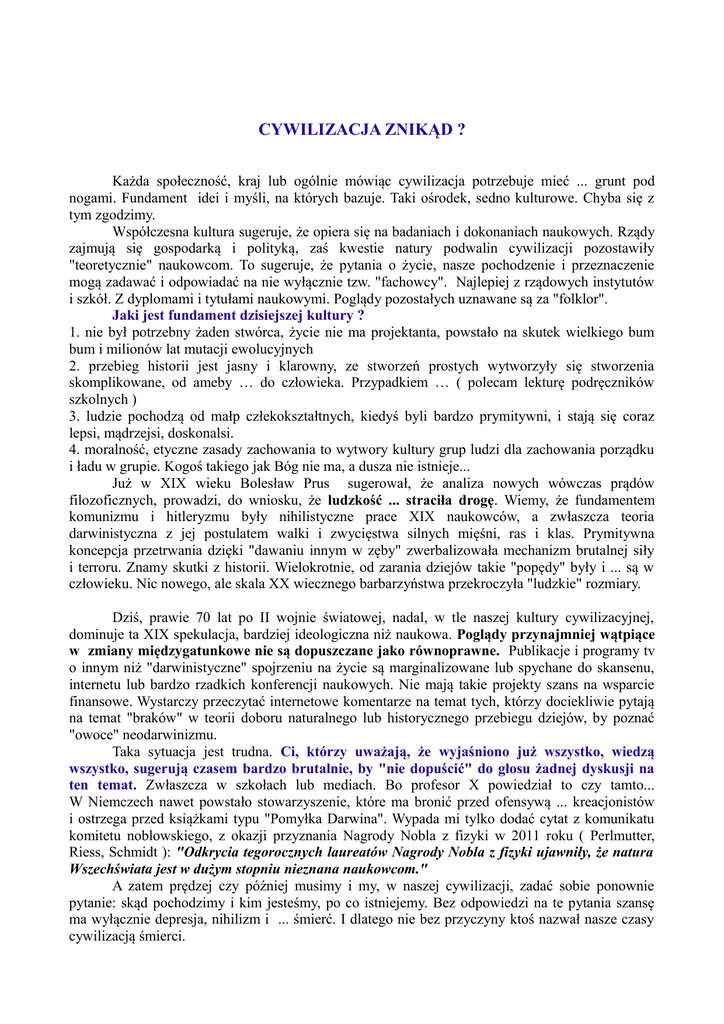 CYWILIZACJA ZNIKĄD ?

Każda społeczność, kraj lub ogólnie mówiąc cywilizacja potrzebuje mieć ... grunt pod nogami. Fundament idei i myśli, na których bazuje. Taki ośrodek, sedno kulturowe. Chyba się z tym zgodzimy.

Współczesna kultura sugeruje, że opiera się na badaniach i dokonaniach naukowych. Rządy zajmują się gospodarką i polityką, zaś kwestie natury podwalin cywilizacji pozostawiły "teoretycznie" naukowcom. To sugeruje, że pytania o życie, nasze pochodzenie i przeznaczenie mogą zadawać i odpowiadać na nie wyłącznie tzw. "fachowcy". Najlepiej z rządowych instytutów i szkół. Z dyplomami i tytułami naukowymi. Poglądy pozostałych uznawane są za "folklor".

Jaki jest fundament dzisiejszej kultury ?
1. nie był potrzebny żaden stwórca, życie nie ma projektanta, powstało na skutek wielkiego bum bum i milionów lat mutacji ewolucyjnych
2. przebieg historii jest jasny i klarowny, ze stworzeń prostych wytworzyły się stworzenia skomplikowane, od ameby … do człowieka. Przypadkiem … ( polecam lekturę podręczników szkolnych )
3. ludzie pochodzą od małp człekokształtnych, kiedyś byli bardzo prymitywni, i stają się coraz lepsi, mądrzejsi, doskonalsi.
4. moralność, etyczne zasady zachowania to wytwory kultury grup ludzi dla zachowania porządku i ładu w grupie. Kogoś takiego jak Bóg nie ma, a dusza nie istnieje...

Już w XIX wieku Bolesław Prus sugerował, że analiza nowych wówczas prądów filozoficznych, prowadzi, do wniosku, że ludzkość ... straciła drogę. Wiemy, że fundamentem komunizmu i hitleryzmu były nihilistyczne prace XIX naukowców, a zwłaszcza teoria darwinistyczna z jej postulatem walki i zwycięstwa silnych mięśni, ras i klas. Prymitywna koncepcja przetrwania dzięki "dawaniu innym w zęby" zwerbalizowała mechanizm brutalnej siły i terroru. Znamy skutki z historii. Wielokrotnie, od zarania dziejów takie "popędy" były i ... są w człowieku. Nic nowego, ale skala XX wiecznego barbarzyństwa przekroczyła "ludzkie" rozmiary.

Dziś, prawie 70 lat po II wojnie światowej, nadal, w tle naszej kultury cywilizacyjnej, dominuje ta XIX spekulacja, bardziej ideologiczna niż naukowa. Poglądy przynajmniej wątpiące w zmiany międzygatunkowe nie są dopuszczane jako równoprawne. Publikacje i programy tv o innym niż "darwinistyczne" spojrzeniu na życie są marginalizowane lub spychane do skansenu, internetu lub bardzo rzadkich konferencji naukowych. Nie mają takie projekty szans na wsparcie finansowe. Wystarczy przeczytać internetowe komentarze na temat tych, którzy dociekliwie pytają na temat "braków" w teorii doboru naturalnego lub historycznego przebiegu dziejów, by poznać "owoce" neodarwinizmu.

Taka sytuacja jest trudna. Ci, którzy uważają, że wyjaśniono już wszystko, wiedzą wszystko, sugerują czasem bardzo brutalnie, by "nie dopuścić" do głosu żadnej dyskusji na ten temat. Zwłaszcza w szkołach lub mediach. Bo profesor X powiedział to czy tamto... W Niemczech nawet powstało stowarzyszenie, które ma bronić przed ofensywą ... kreacjonistów i ostrzega przed książkami typu "Pomyłka Darwina". Wypada mi tylko dodać cytat z komunikatu komitetu noblowskiego, z okazji przyznania Nagrody Nobla z fizyki w 2011 roku ( Perlmutter, Riess, Schmidt ): "Odkrycia tegorocznych laureatów Nagrody Nobla z fizyki ujawniły, że natura Wszechświata jest w dużym stopniu nieznana naukowcom."

A zatem prędzej czy później musimy i my, w naszej cywilizacji, zadać sobie ponownie pytanie: skąd pochodzimy i kim jesteśmy, po co istniejemy. Bez odpowiedzi na te pytania szansę ma wyłącznie depresja, nihilizm i ... śmierć. I dlatego nie bez przyczyny ktoś nazwał nasze czasy cywilizacją śmierci.